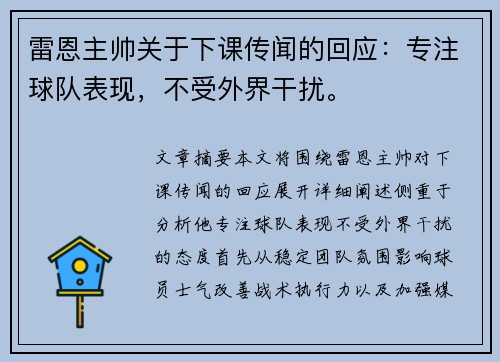 雷恩主帅关于下课传闻的回应：专注球队表现，不受外界干扰。

文章摘要本文将围绕雷恩主帅对下课传闻的回应展开详细阐述侧重于分析他专注球队表现不受外界干扰的态度首先从稳定团队氛围影响球员士气改善战术执行力以及加强媒